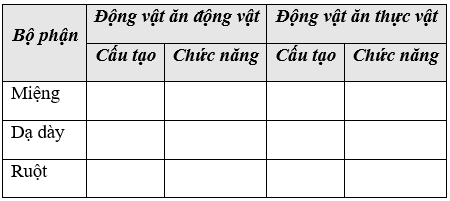 | Bộ phận | Động vật ăn động vật | | Động vật ăn thực vật | |
|---|---|---|---|---|
| | Cấu tạo | Chức năng | Cấu tạo | Chức năng |
| Miệng | | | | |
| Dạ dày | | | | |
| Ruột | | | | |